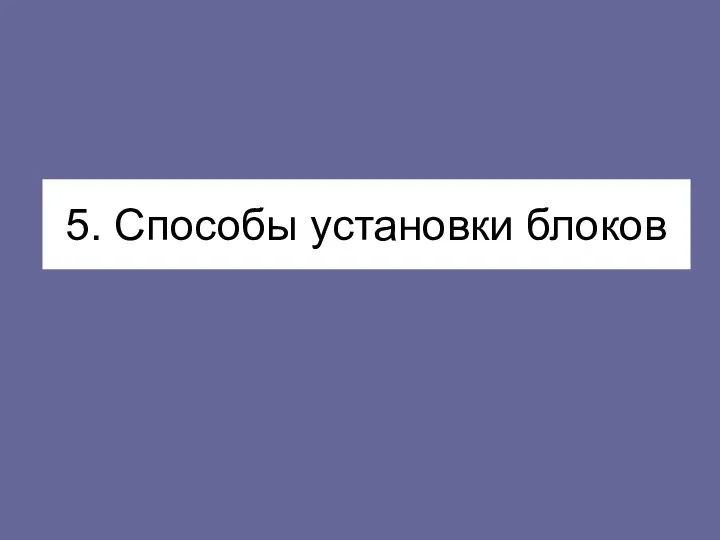 5. Способы установки блоков